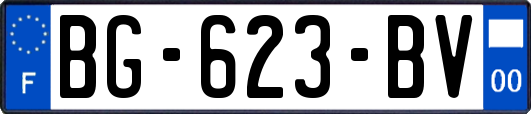 F
BG-623-BV
00